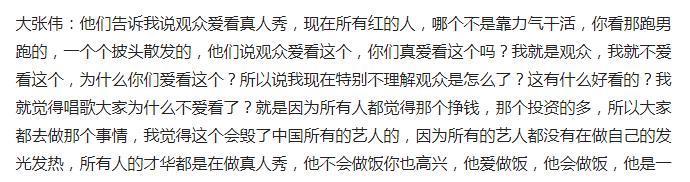 大张伟：他们告诉我说观众爱看真人秀，现在所有红的人，哪个不是靠力气干活，你看那跑男跑的，一个个披头散发的，他们说观众爱看这个，你们真爱看这个吗？我就是观众，我就不爱看这个，为什么你们爱看这个？所以说我现在特别不理解观众是怎么了？这有什么好看的？我就觉得唱歌大家为什么不爱看了？就是因为所有人都觉得那个挣钱，那个投资的多，所以大家都去做那个事情，我觉得这个会毁了中国所有的艺人的，因为所有的艺人都没有在做自己的发光发热，所有人的才华都是在做真人秀，他不会做饭你也高兴，他爱做饭，他会做饭，他是一